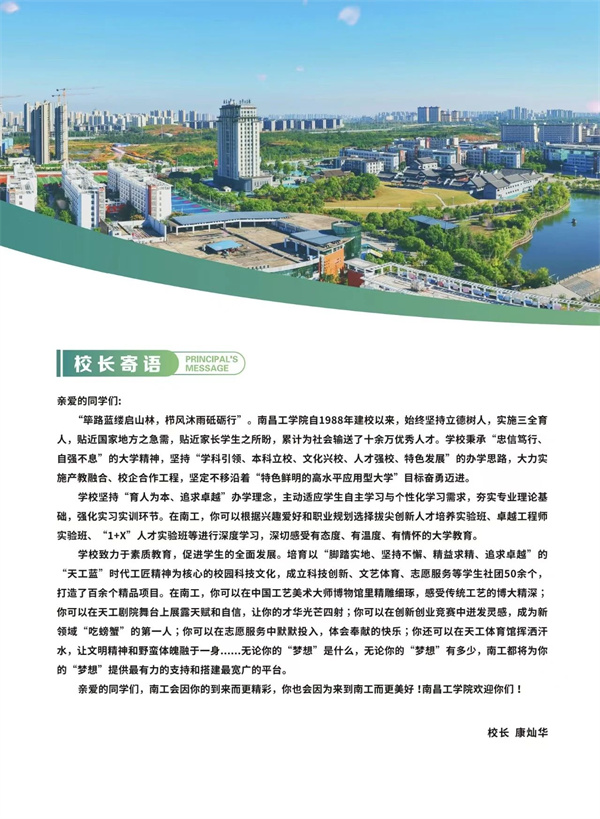 校长寄语 PRINCIPAL'S MESSAGE

亲爱的同学们:

“筚路蓝缕启山林，栉风沐雨砥砺行”。南昌工学院自1988年建校以来，始终坚持立德树人，实施三全育人，贴近国家地方之急需，贴近家长学生之所盼，累计为社会输送了十余万优秀人才。学校秉承“忠信笃行、自强不息”的大学精神，坚持“学科引领、本科立校、文化兴校、人才强校、特色发展”的办学思路，大力实施产教融合、校企合作工程，坚定不移沿着“特色鲜明的高水平应用型大学”目标奋勇迈进。

学校坚持“育人为本、追求卓越”办学理念，主动适应学生自主学习与个性化学习需求，夯实专业理论基础，强化实习实训环节。在南工，你可以根据兴趣爱好和职业规划选择拔尖创新人才培养实验班、卓越工程师实验班、“1+X”人才实验班等进行深度学习，深切感受有态度、有温度、有情怀的大学教育。

学校致力于素质教育，促进学生的全面发展。培育以“脚踏实地、坚持不懈、精益求精、追求卓越”的“天工蓝”时代工匠精神为核心的校园科技文化，成立科技创新、文艺体育、志愿服务等学生社团50余个，打造了百余个精品项目。在南工，你可以在中国工艺美术大师博物馆里精雕细琢，感受传统工艺的博大精深；你可以在天工剧院舞台上展露天赋和自信，让你的才华光芒四射；你可以在创新创业竞赛中迸发灵感，成为新领域“吃螃蟹”的第一人；你可以在志愿服务中默默投入，体会奉献的快乐；你还可以在天工体育馆挥洒汗水，让文明精神和野蛮体魄融于一身......无论你的“梦想”是什么，无论你的“梦想”有多少，南工都将为你的“梦想”提供最有力的支持和搭建最宽广的平台。

亲爱的同学们，南工会因你的到来而更精彩，你也会因为来到南工而更美好！南昌工学院欢迎你们！

校长 康灿华